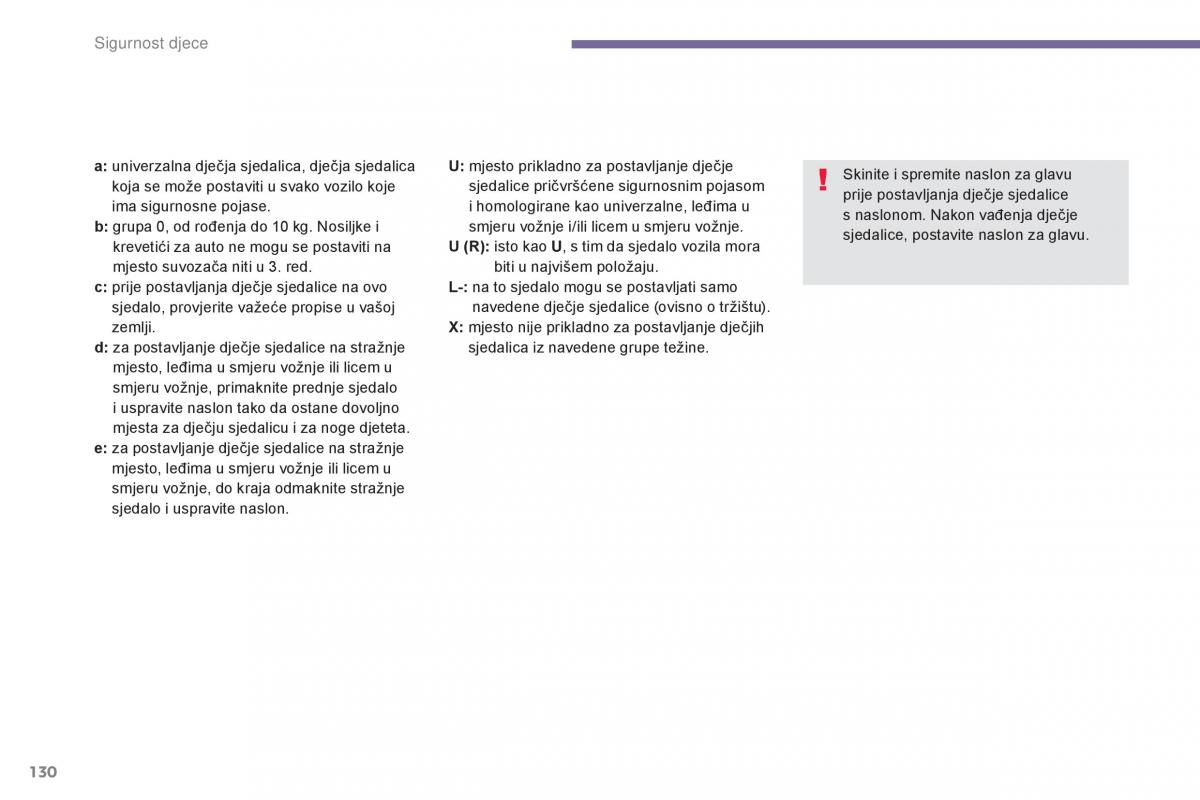 Sigurnost djece

a: univerzalna dječja sjedalica, dječja sjedalica koja se može postaviti u svako vozilo koje ima sigurnosne pojase.
b: grupa 0, od rođenja do 10 kg. Nosiljke i krevetići za auto ne mogu se postaviti na mjesto suvozača niti u 3. red.
c: prije postavljanja dječje sjedalice na ovo sjedalo, provjerite važeće propise u vašoj zemlji.
d: za postavljanje dječje sjedalice na stražnje mjesto, leđima u smjeru vožnje ili licem u smjeru vožnje, primaknite prednje sjedalo i uspravite naslon tako da ostane dovoljno mjesta za dječju sjedalicu i za noge djeteta.
e: za postavljanje dječje sjedalice na stražnje mjesto, leđima u smjeru vožnje ili licem u smjeru vožnje, do kraja odmaknite stražnje sjedalo i uspravite naslon.

U: mjesto prikladno za postavljanje dječje sjedalice pričvršćene sigurnosnim pojasom i homologirane kao univerzalne, leđima u smjeru vožnje i/ili licem u smjeru vožnje.
U (R): isto kao U, s tim da sjedalo vozila mora biti u najvišem položaju.
L-: na to sjedalo mogu se postavljati samo navedene dječje sjedalice (ovisno o tržištu).
X: mjesto nije prikladno za postavljanje dječjih sjedalica iz navedene grupe težine.

!

Skinite i spremite naslon za glavu prije postavljanja dječje sjedalice s naslonom. Nakon vađenja dječje sjedalice, postavite naslon za glavu.

130